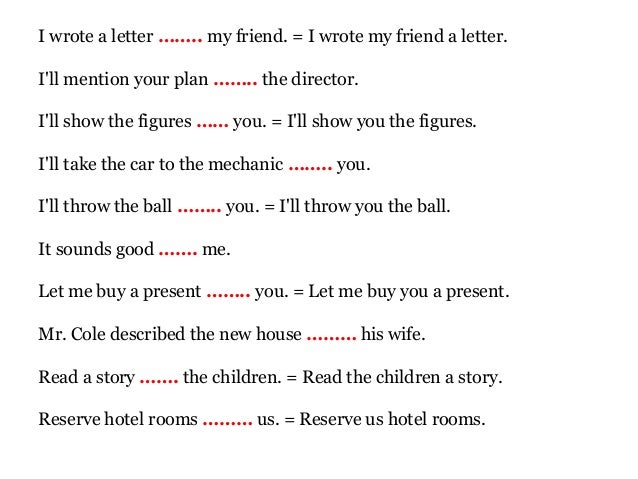 I wrote a letter …….. my friend. = I wrote my friend a letter.

I'll mention your plan …….. the director.

I'll show the figures …… you. = I'll show you the figures.

I'll take the car to the mechanic …….. you.

I'll throw the ball …….. you. = I'll throw you the ball.

It sounds good ……. me.

Let me buy a present …….. you. = Let me buy you a present.

Mr. Cole described the new house ……… his wife.

Read a story ……. the children. = Read the children a story.

Reserve hotel rooms ……… us. = Reserve us hotel rooms.